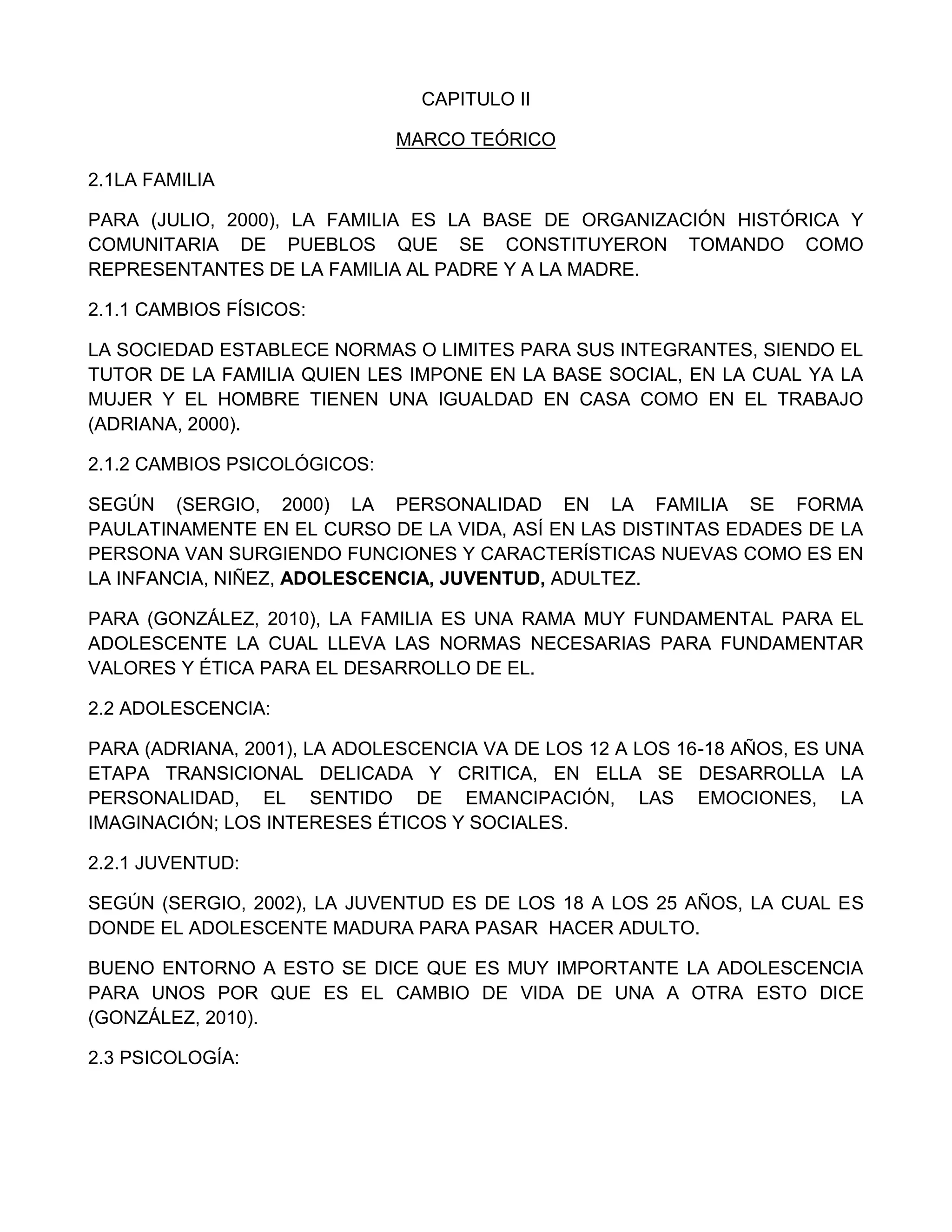 CAPITULO II

MARCO TEÓRICO

2.1LA FAMILIA

PARA (JULIO, 2000), LA FAMILIA ES LA BASE DE ORGANIZACIÓN HISTÓRICA Y COMUNITARIA DE PUEBLOS QUE SE CONSTITUYERON TOMANDO COMO REPRESENTANTES DE LA FAMILIA AL PADRE Y A LA MADRE.

2.1.1 CAMBIOS FÍSICOS:

LA SOCIEDAD ESTABLECE NORMAS O LIMITES PARA SUS INTEGRANTES, SIENDO EL TUTOR DE LA FAMILIA QUIEN LES IMPONE EN LA BASE SOCIAL, EN LA CUAL YA LA MUJER Y EL HOMBRE TIENEN UNA IGUALDAD EN CASA COMO EN EL TRABAJO (ADRIANA, 2000).

2.1.2 CAMBIOS PSICOLÓGICOS:

SEGÚN (SERGIO, 2000) LA PERSONALIDAD EN LA FAMILIA SE FORMA PAULATINAMENTE EN EL CURSO DE LA VIDA, ASÍ EN LAS DISTINTAS EDADES DE LA PERSONA VAN SURGIENDO FUNCIONES Y CARACTERÍSTICAS NUEVAS COMO ES EN LA INFANCIA, NIÑEZ, ADOLESCENCIA, JUVENTUD, ADULTEZ.

PARA (GONZÁLEZ, 2010), LA FAMILIA ES UNA RAMA MUY FUNDAMENTAL PARA EL ADOLESCENTE LA CUAL LLEVA LAS NORMAS NECESARIAS PARA FUNDAMENTAR VALORES Y ÉTICA PARA EL DESARROLLO DE EL.

2.2 ADOLESCENCIA:

PARA (ADRIANA, 2001), LA ADOLESCENCIA VA DE LOS 12 A LOS 16-18 AÑOS, ES UNA ETAPA TRANSICIONAL DELICADA Y CRITICA, EN ELLA SE DESARROLLA LA PERSONALIDAD, EL SENTIDO DE EMANCIPACIÓN, LAS EMOCIONES, LA IMAGINACIÓN; LOS INTERESES ÉTICOS Y SOCIALES.

2.2.1 JUVENTUD:

SEGÚN (SERGIO, 2002), LA JUVENTUD ES DE LOS 18 A LOS 25 AÑOS, LA CUAL ES DONDE EL ADOLESCENTE MADURA PARA PASAR HACER ADULTO.

BUENO ENTORNO A ESTO SE DICE QUE ES MUY IMPORTANTE LA ADOLESCENCIA PARA UNOS POR QUE ES EL CAMBIO DE VIDA DE UNA A OTRA ESTO DICE (GONZÁLEZ, 2010).

2.3 PSICOLOGÍA: